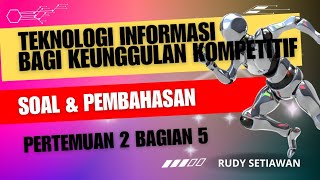 TEKNOLOGI INFORMASI BAGI KEUNGGULAN KOMPETITIF

SOAL & PEMBAHASAN

PERTEMUAN 2 BAGIAN 5

RUDY SETIAWAN